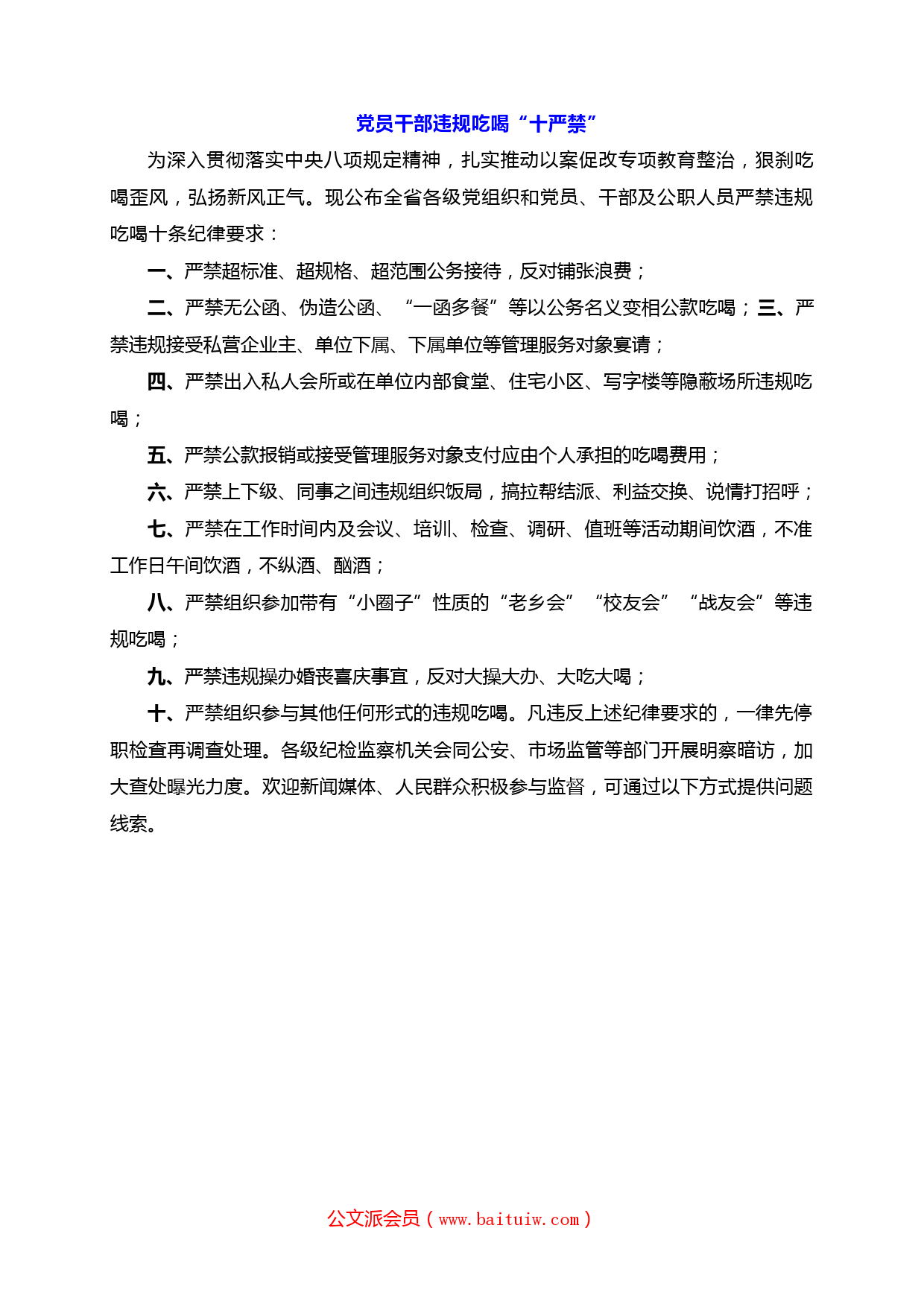 党员干部违规吃喝“十严禁”

为深入贯彻落实中央八项规定精神，扎实推动以案促改专项教育整治，狠刹吃喝歪风，弘扬新风正气。现公布全省各级党组织和党员、干部及公职人员严禁违规吃喝十条纪律要求：

一、严禁超标准、超规格、超范围公务接待，反对铺张浪费；

二、严禁无公函、伪造公函、“一函多餐”等以公务名义变相公款吃喝；三、严禁违规接受私营企业主、单位下属、下属单位等管理服务对象宴请；

四、严禁出入私人会所或在单位内部食堂、住宅小区、写字楼等隐蔽场所违规吃喝；

五、严禁公款报销或接受管理服务对象支付应由个人承担的吃喝费用；

六、严禁上下级、同事之间违规组织饭局，搞拉帮结派、利益交换、说情打招呼；

七、严禁在工作时间内及会议、培训、检查、调研、值班等活动期间饮酒，不准工作日午间饮酒，不纵酒、酗酒；

八、严禁组织参加带有“小圈子”性质的“老乡会”“校友会”“战友会”等违规吃喝；

九、严禁违规操办婚丧喜庆事宜，反对大操大办、大吃大喝；

十、严禁组织参与其他任何形式的违规吃喝。凡违反上述纪律要求的，一律先停职检查再调查处理。各级纪检监察机关会同公安、市场监管等部门开展明察暗访，加大查处曝光力度。欢迎新闻媒体、人民群众积极参与监督，可通过以下方式提供问题线索。

公文派会员（www.baituiw.com）